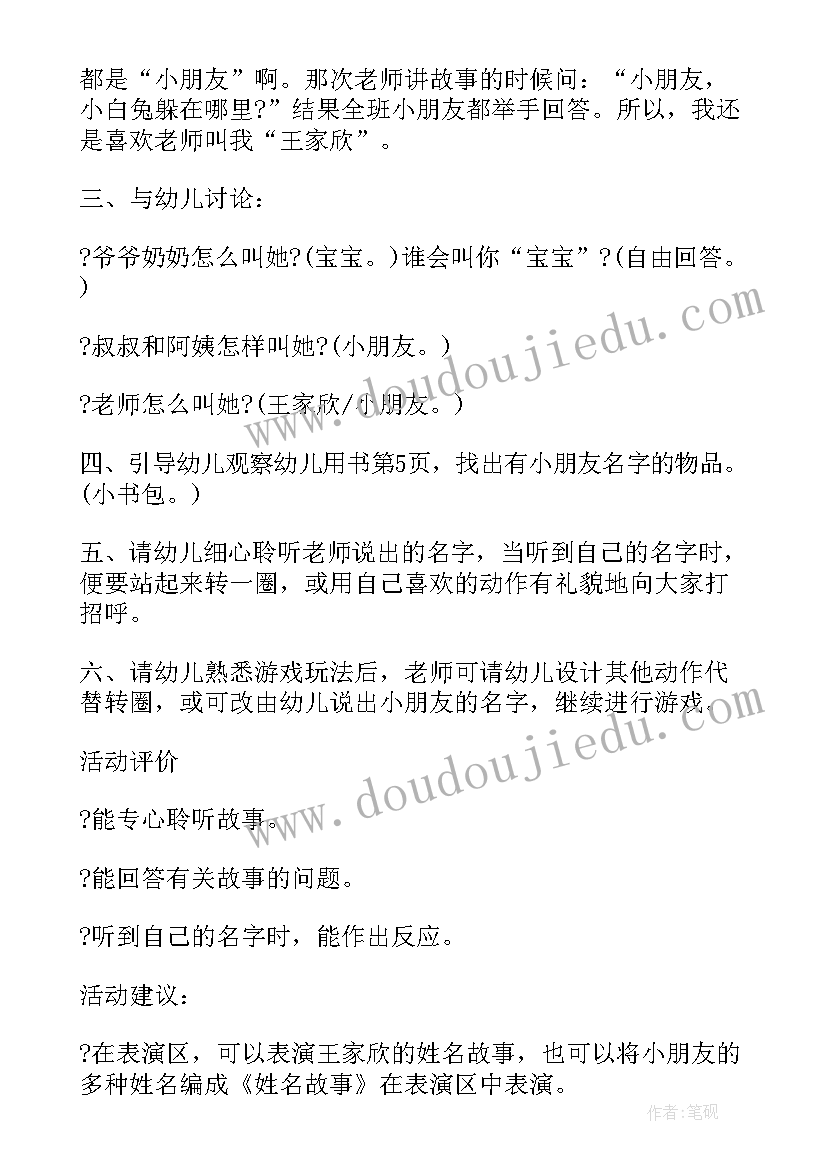 都是“小朋友”啊。那次老师讲故事的时候问：“小朋友，小白兔躲在哪里?”结果全班小朋友都举手回答。所以，我还是喜欢老师叫我“王家欣”。

三、与幼儿讨论：

?爷爷奶奶怎么叫她?(宝宝。)谁会叫你“宝宝”?(自由回答。)

?叔叔和阿姨怎样叫她?(小朋友。)

?老师怎么叫她?(王家欣/小朋友。)

四、引导幼儿观察幼儿用书第5页，找出有小朋友名字的物品。(小书包。)

五、请幼儿细心聆听老师说出的名字，当听到自己的名字时，便要站起来转一圈，或用自己喜欢的动作有礼貌地向大家打招呼。

六、请幼儿熟悉游戏玩法后，老师可请幼儿设计其他动作代替转圈，或可改由幼儿说出小朋友的名字，继续进行游戏。

活动评价

?能专心聆听故事。

?能回答有关故事的问题。

?听到自己的名字时，能作出反应。

活动建议：

?在表演区，可以表演王家欣的姓名故事，也可以将小朋友的多种姓名编成《姓名故事》在表演区中表演。

www.doudoujiedu.com

www.doudoujiedu.com

作者:笔砚